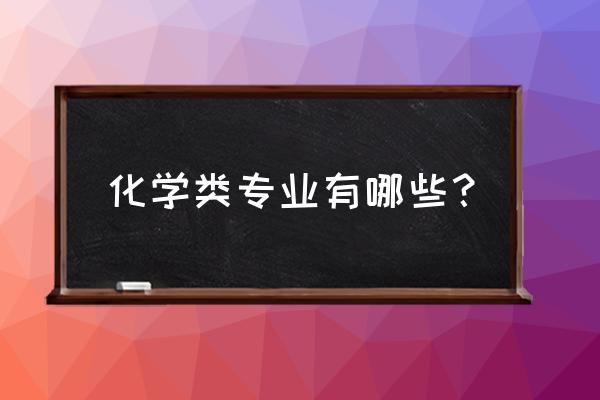 化学类专业有哪些？